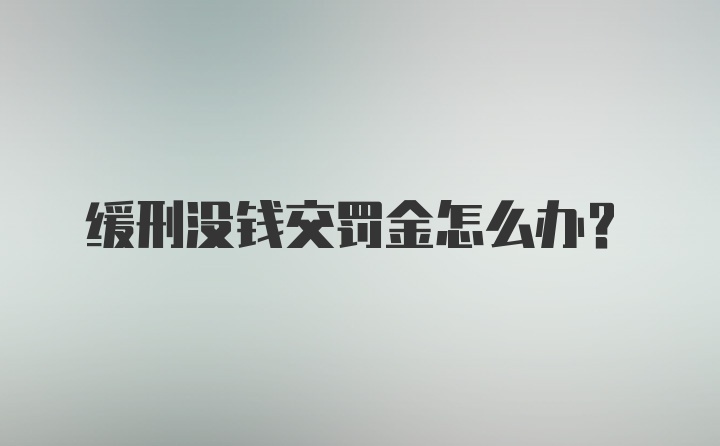 缓刑没钱交罚金怎么办？